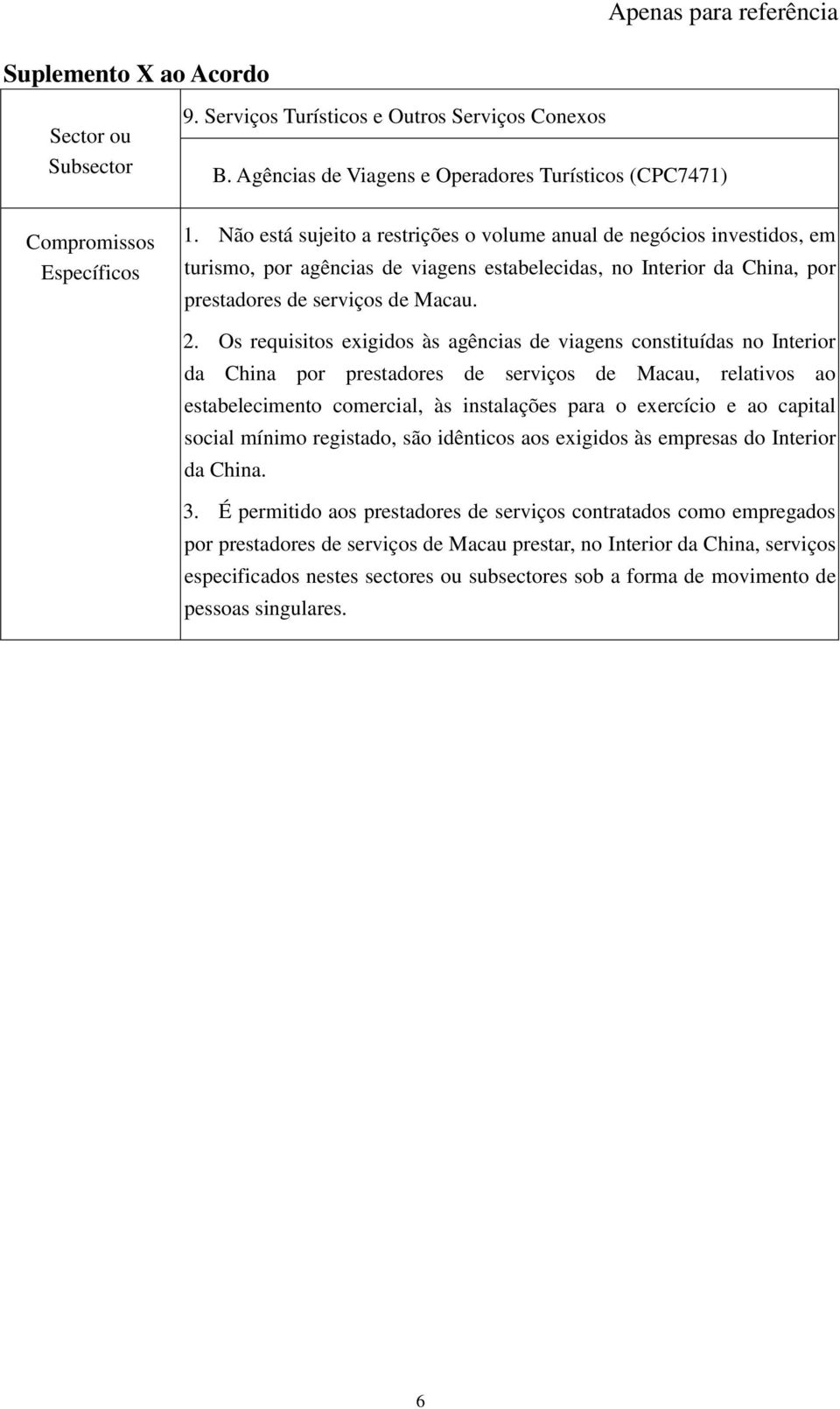 Apenas para referência

Suplemento X ao Acordo

| Sector ou Subsector | 9. Serviços Turísticos e Outros Serviços Conexos<br>B. Agências de Viagens e Operadores Turísticos (CPC7471) |
|---|---|
| Compromissos Específicos | 1. Não está sujeito a restrições o volume anual de negócios investidos, em turismo, por agências de viagens estabelecidas, no Interior da China, por prestadores de serviços de Macau.<br>2. Os requisitos exigidos às agências de viagens constituídas no Interior da China por prestadores de serviços de Macau, relativos ao estabelecimento comercial, às instalações para o exercício e ao capital social mínimo registado, são idênticos aos exigidos às empresas do Interior da China.<br>3. É permitido aos prestadores de serviços contratados como empregados por prestadores de serviços de Macau prestar, no Interior da China, serviços especificados nestes sectores ou subsectores sob a forma de movimento de pessoas singulares. |

6